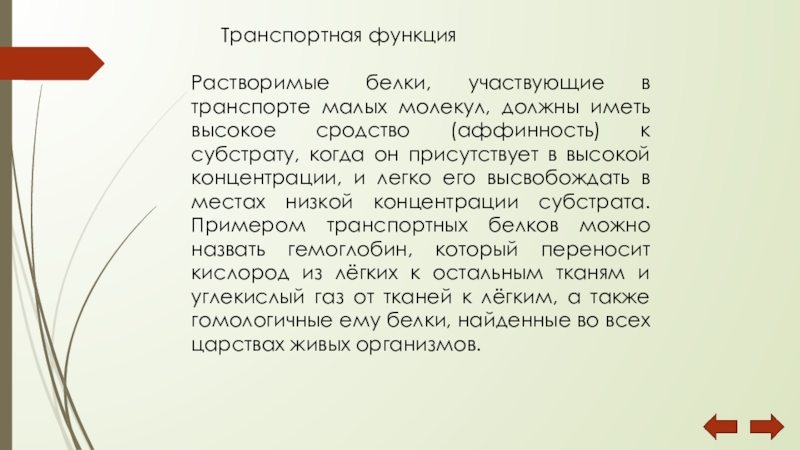 Транспортная функция

Растворимые белки, участвующие в транспорте малых молекул, должны иметь высокое сродство (аффинность) к субстрату, когда он присутствует в высокой концентрации, и легко его высвобождать в местах низкой концентрации субстрата. Примером транспортных белков можно назвать гемоглобин, который переносит кислород из лёгких к остальным тканям и углекислый газ от тканей к лёгким, а также гомологичные ему белки, найденные во всех царствах живых организмов.